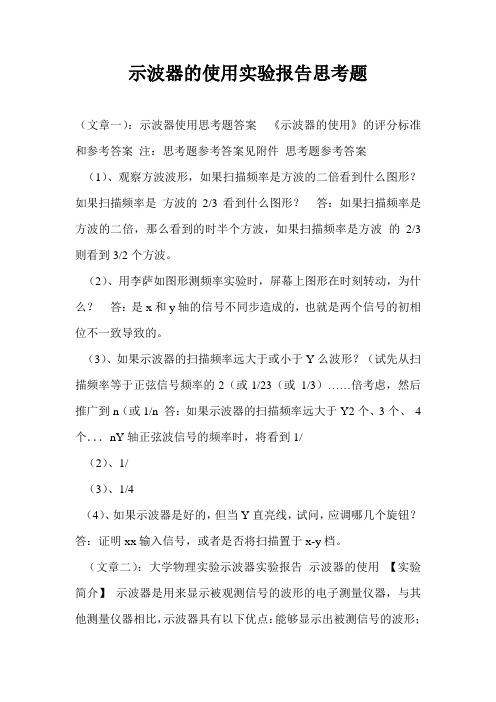 示波器的使用实验报告思考题

（文章一）：示波器使用思考题答案 《示波器的使用》的评分标准和参考答案 注：思考题参考答案见附件 思考题参考答案

（1）、观察方波波形，如果扫描频率是方波的二倍看到什么图形？如果扫描频率是 方波的 2/3 看到什么图形？ 答：如果扫描频率是方波的二倍，那么看到的时半个方波，如果扫描频率是方波 的 2/3 则看到 3/2 个方波。

（2）、用李萨如图形测频率实验时，屏幕上图形在时刻转动，为什么？ 答：是 x 和 y 轴的信号不同步造成的，也就是两个信号的初相位不一致导致的。

（3）、如果示波器的扫描频率远大于或小于 Y 么波形？（试先从扫描频率等于正弦信号频率的 2（或 1/23（或 1/3）……倍考虑，然后推广到 n（或 1/n 答：如果示波器的扫描频率远大于 Y2 个、3 个、 4 个. . . nY 轴正弦波信号的频率时，将看到 1/

（2）、1/

（3）、1/4

（4）、如果示波器是好的，但当 Y 直亮线，试问，应调哪几个旋钮？答：证明 xx 输入信号，或者是否将扫描置于 x-y 档。

（文章二）：大学物理实验示波器实验报告 示波器的使用 【实验简介】 示波器是用来显示被观测信号的波形的电子测量仪器，与其他测量仪器相比，示波器具有以下优点：能够显示出被测信号的波形；